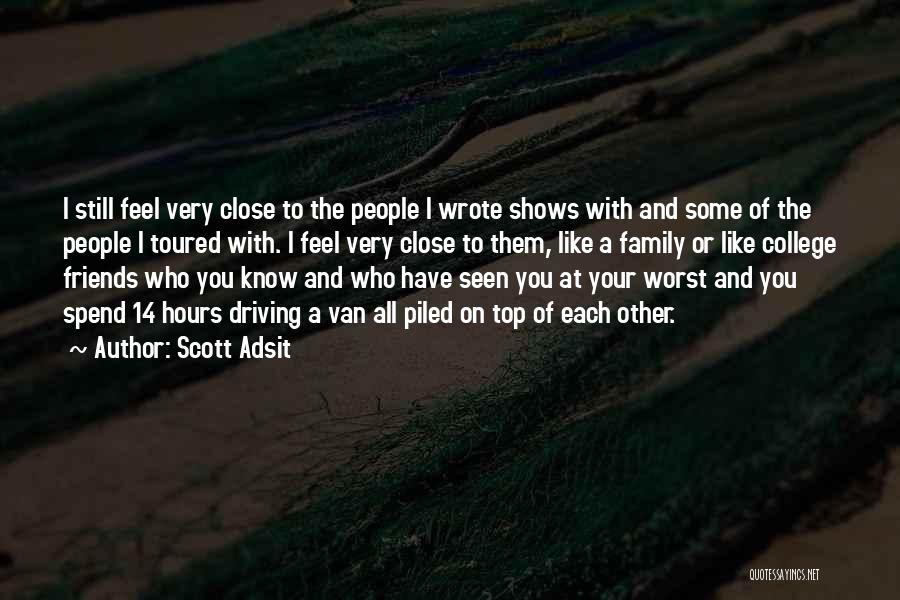 I still feel very close to the people I wrote shows with and some of the people I toured with. I feel very close to them, like a family or like college friends who you know and who have seen you at your worst and you spend 14 hours driving a van all piled on top of each other.

~ Author: Scott Adsit

QUOTESSAYINGS.NET